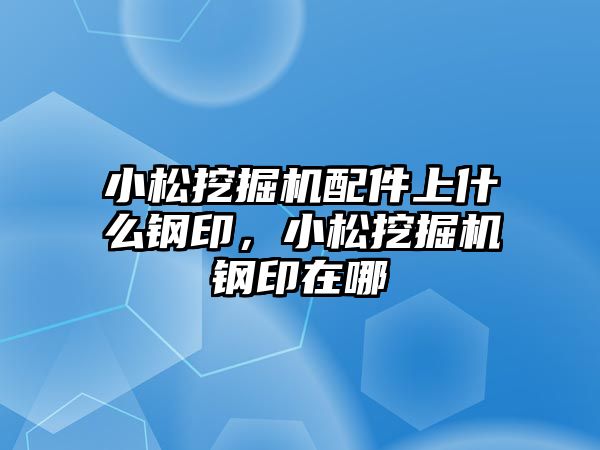 小松挖掘机配件上什么钢印，小松挖掘机钢印在哪